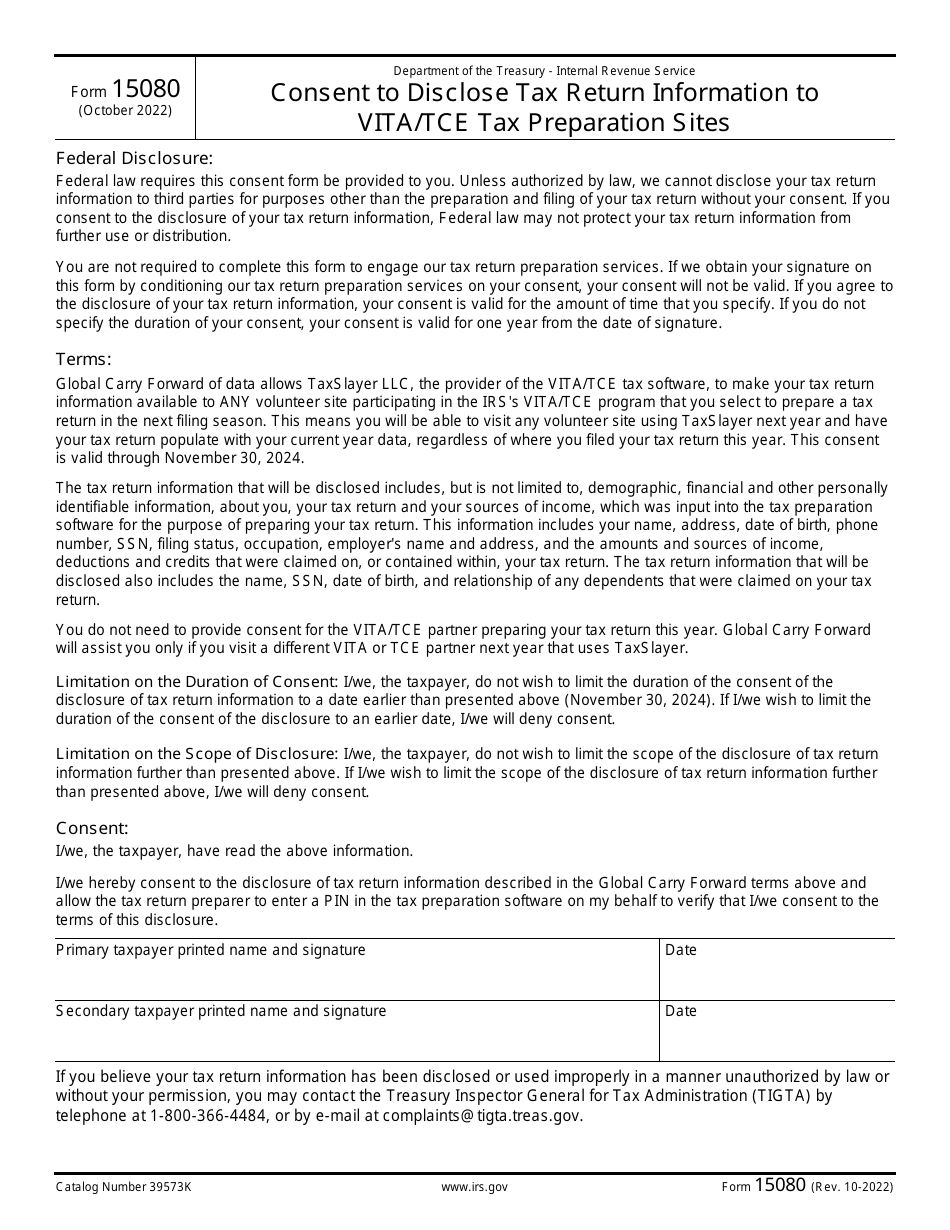 Form 15080
(October 2022)

Department of the Treasury - Internal Revenue Service
Consent to Disclose Tax Return Information to VITA/TCE Tax Preparation Sites

Federal Disclosure:
Federal law requires this consent form be provided to you. Unless authorized by law, we cannot disclose your tax return information to third parties for purposes other than the preparation and filing of your tax return without your consent. If you consent to the disclosure of your tax return information, Federal law may not protect your tax return information from further use or distribution.

You are not required to complete this form to engage our tax return preparation services. If we obtain your signature on this form by conditioning our tax return preparation services on your consent, your consent will not be valid. If you agree to the disclosure of your tax return information, your consent is valid for the amount of time that you specify. If you do not specify the duration of your consent, your consent is valid for one year from the date of signature.

Terms:
Global Carry Forward of data allows TaxSlayer LLC, the provider of the VITA/TCE tax software, to make your tax return information available to ANY volunteer site participating in the IRS's VITA/TCE program that you select to prepare a tax return in the next filing season. This means you will be able to visit any volunteer site using TaxSlayer next year and have your tax return populate with your current year data, regardless of where you filed your tax return this year. This consent is valid through November 30, 2024.

The tax return information that will be disclosed includes, but is not limited to, demographic, financial and other personally identifiable information, about you, your tax return and your sources of income, which was input into the tax preparation software for the purpose of preparing your tax return. This information includes your name, address, date of birth, phone number, SSN, filing status, occupation, employer's name and address, and the amounts and sources of income, deductions and credits that were claimed on, or contained within, your tax return. The tax return information that will be disclosed also includes the name, SSN, date of birth, and relationship of any dependents that were claimed on your tax return.

You do not need to provide consent for the VITA/TCE partner preparing your tax return this year. Global Carry Forward will assist you only if you visit a different VITA or TCE partner next year that uses TaxSlayer.

Limitation on the Duration of Consent: I/we, the taxpayer, do not wish to limit the duration of the consent of the disclosure of tax return information to a date earlier than presented above (November 30, 2024). If I/we wish to limit the duration of the consent of the disclosure to an earlier date, I/we will deny consent.

Limitation on the Scope of Disclosure: I/we, the taxpayer, do not wish to limit the scope of the disclosure of tax return information further than presented above. If I/we wish to limit the scope of the disclosure of tax return information further than presented above, I/we will deny consent.

Consent:
I/we, the taxpayer, have read the above information.

I/we hereby consent to the disclosure of tax return information described in the Global Carry Forward terms above and allow the tax return preparer to enter a PIN in the tax preparation software on my behalf to verify that I/we consent to the terms of this disclosure.

| Primary taxpayer printed name and signature | Date |
|---|---|
| Secondary taxpayer printed name and signature | Date |

If you believe your tax return information has been disclosed or used improperly in a manner unauthorized by law or without your permission, you may contact the Treasury Inspector General for Tax Administration (TIGTA) by telephone at 1-800-366-4484, or by e-mail at complaints@tigta.treas.gov.

Catalog Number 39573K
www.irs.gov
Form 15080 (Rev. 10-2022)